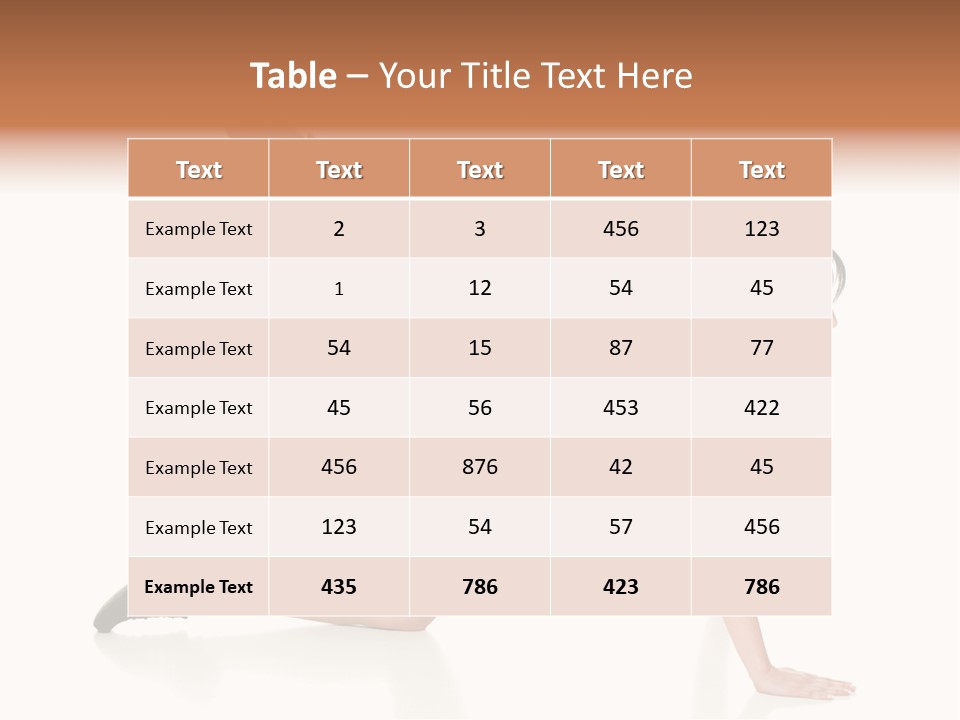 Table – Your Title Text Here

| Text | Text | Text | Text | Text |
|---|---|---|---|---|
| Example Text | 2 | 3 | 456 | 123 |
| Example Text | 1 | 12 | 54 | 45 |
| Example Text | 54 | 15 | 87 | 77 |
| Example Text | 45 | 56 | 453 | 422 |
| Example Text | 456 | 876 | 42 | 45 |
| Example Text | 123 | 54 | 57 | 456 |
| Example Text | 435 | 786 | 423 | 786 |